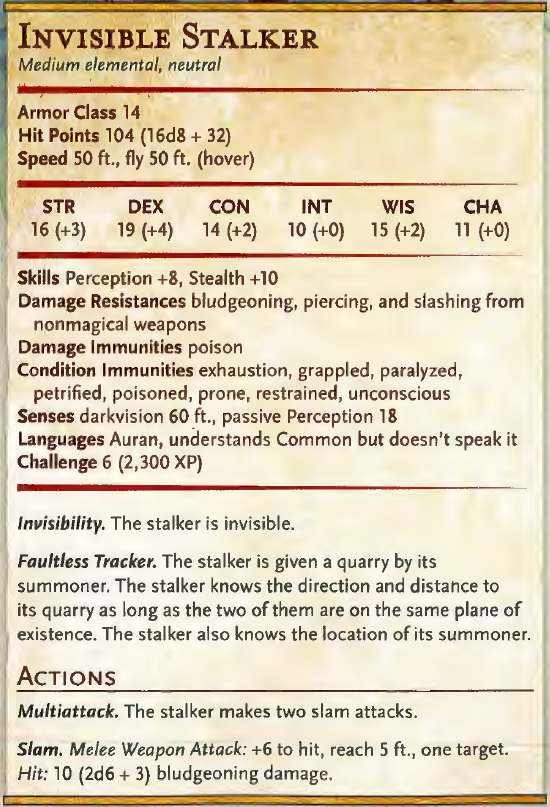 INVISIBLE STALKER
Medium elemental, neutral

Armor Class 14
Hit Points 104 (16d8 + 32)
Speed 50 ft., fly 50 ft. (hover)

| STR | DEX | CON | INT | WIS | CHA |
|---|---|---|---|---|---|
| 16 (+3) | 19 (+4) | 14 (+2) | 10 (+0) | 15 (+2) | 11 (+0) |

Skills Perception +8, Stealth +10
Damage Resistances bludgeoning, piercing, and slashing from nonmagical weapons
Damage Immunities poison
Condition Immunities exhaustion, grappled, paralyzed, petrified, poisoned, prone, restrained, unconscious
Senses darkvision 60 ft., passive Perception 18
Languages Auran, understands Common but doesn't speak it
Challenge 6 (2,300 XP)

Invisibility. The stalker is invisible.

Faultless Tracker. The stalker is given a quarry by its summoner. The stalker knows the direction and distance to its quarry as long as the two of them are on the same plane of existence. The stalker also knows the location of its summoner.

ACTIONS

Multiattack. The stalker makes two slam attacks.

Slam. Melee Weapon Attack: +6 to hit, reach 5 ft., one target. Hit: 10 (2d6 + 3) bludgeoning damage.